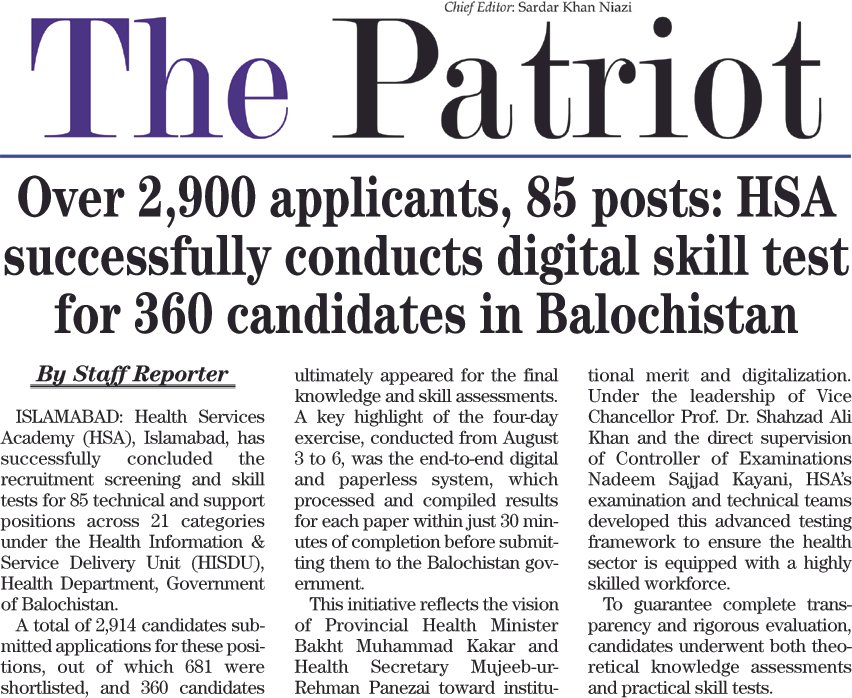 Chief Editor: Sardar Khan Niazi

The Patriot

Over 2,900 applicants, 85 posts: HSA successfully conducts digital skill test for 360 candidates in Balochistan

By Staff Reporter

ISLAMABAD: Health Services Academy (HSA), Islamabad, has successfully concluded the recruitment screening and skill tests for 85 technical and support positions across 21 categories under the Health Information & Service Delivery Unit (HISDU), Health Department, Government of Balochistan.

A total of 2,914 candidates submitted applications for these positions, out of which 681 were shortlisted, and 360 candidates ultimately appeared for the final knowledge and skill assessments. A key highlight of the four-day exercise, conducted from August 3 to 6, was the end-to-end digital and paperless system, which processed and compiled results for each paper within just 30 minutes of completion before submitting them to the Balochistan government.

This initiative reflects the vision of Provincial Health Minister Bakht Muhammad Kakar and Health Secretary Mujeeb-ur-Rehman Panezai toward institutional merit and digitalization. Under the leadership of Vice Chancellor Prof. Dr. Shahzad Ali Khan and the direct supervision of Controller of Examinations Nadeem Sajjad Kayani, HSA's examination and technical teams developed this advanced testing framework to ensure the health sector is equipped with a highly skilled workforce.

To guarantee complete transparency and rigorous evaluation, candidates underwent both theoretical knowledge assessments and practical skill tests.